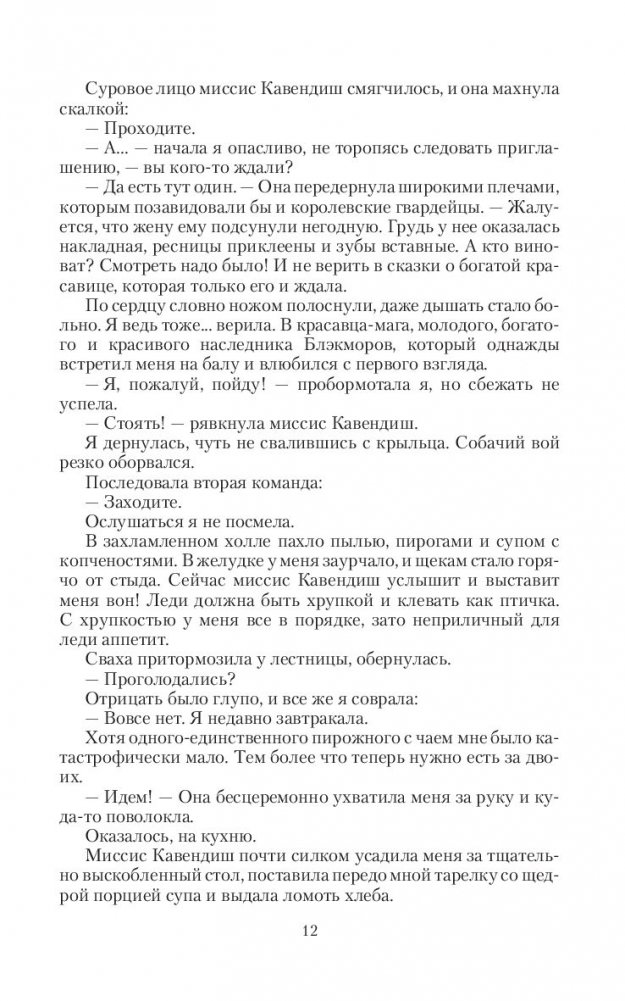 Суровое лицо миссис Кавендиш смягчилось, и она махнула скалкой:

— Проходите.

— А... — начала я опасливо, не торопясь следовать приглашению, — вы кого-то ждали?

— Да есть тут один. — Она передернула широкими плечами, которым позавидовали бы и королевские гвардейцы. — Жалуется, что жену ему подсунули негодную. Грудь у нее оказалась накладная, ресницы приклеены и зубы вставные. А кто виноват? Смотреть надо было! И не верить в сказки о богатой красавице, которая только его и ждала.

По сердцу словно ножом полоснули, даже дышать стало больно. Я ведь тоже... верила. В красавца-мага, молодого, богатого и красивого наследника Блэкморов, который однажды встретил меня на балу и влюбился с первого взгляда.

— Я, пожалуй, пойду! — пробормотала я, но сбежать не успела.

— Стоять! — рявкнула миссис Кавендиш.

Я дернулась, чуть не свалившись с крыльца. Собачий вой резко оборвался.

Последовала вторая команда:

— Заходите.

Ослушаться я не посмела.

В захламленном холле пахло пылью, пирогами и супом с копченостями. В желудке у меня заурчало, и щекам стало горячо от стыда. Сейчас миссис Кавендиш услышит и выставит меня вон! Леди должна быть хрупкой и клевать как птичка. С хрупкостью у меня все в порядке, зато неприличный для леди аппетит.

Сваха притормозила у лестницы, обернулась.

— Проголодались?

Отрицать было глупо, и все же я соврала:

— Вовсе нет. Я недавно завтракала.

Хотя одного-единственного пирожного с чаем мне было катастрофически мало. Тем более что теперь нужно есть за двоих.

— Идем! — Она бесцеремонно ухватила меня за руку и куда-то поволокла.

Оказалось, на кухню.

Миссис Кавендиш почти силком усадила меня за тщательно выскобленный стол, поставила передо мной тарелку со щедрой порцией супа и выдала ломоть хлеба.

12